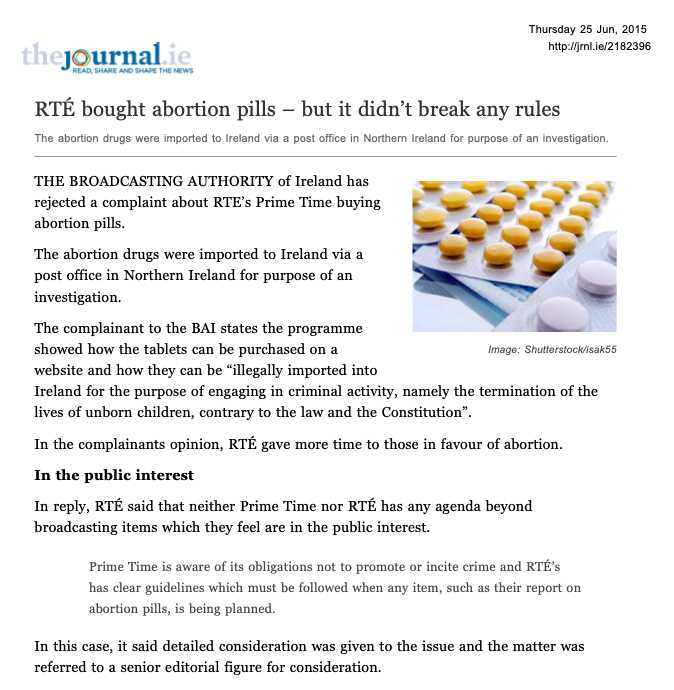 thejournal.ie
READ, SHARE AND SHAPE THE NEWS

Thursday 25 Jun, 2015
http://jrnl.ie/2182396

RTÉ bought abortion pills – but it didn't break any rules

The abortion drugs were imported to Ireland via a post office in Northern Ireland for purpose of an investigation.

THE BROADCASTING AUTHORITY of Ireland has rejected a complaint about RTE's Prime Time buying abortion pills.

The abortion drugs were imported to Ireland via a post office in Northern Ireland for purpose of an investigation.

Image: Shutterstock/isak55

The complainant to the BAI states the programme showed how the tablets can be purchased on a website and how they can be "illegally imported into Ireland for the purpose of engaging in criminal activity, namely the termination of the lives of unborn children, contrary to the law and the Constitution".

In the complainants opinion, RTÉ gave more time to those in favour of abortion.

In the public interest

In reply, RTÉ said that neither Prime Time nor RTÉ has any agenda beyond broadcasting items which they feel are in the public interest.

Prime Time is aware of its obligations not to promote or incite crime and RTÉ's has clear guidelines which must be followed when any item, such as their report on abortion pills, is being planned.

In this case, it said detailed consideration was given to the issue and the matter was referred to a senior editorial figure for consideration.